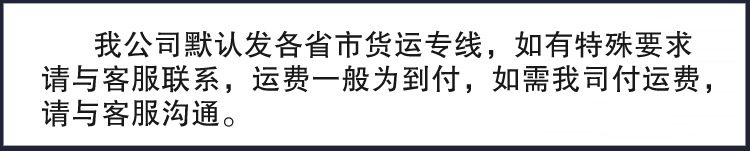 我公司默认发各省市货运专线，如有特殊要求请与客服联系，运费一般为到付，如需我司付运费，请与客服沟通。